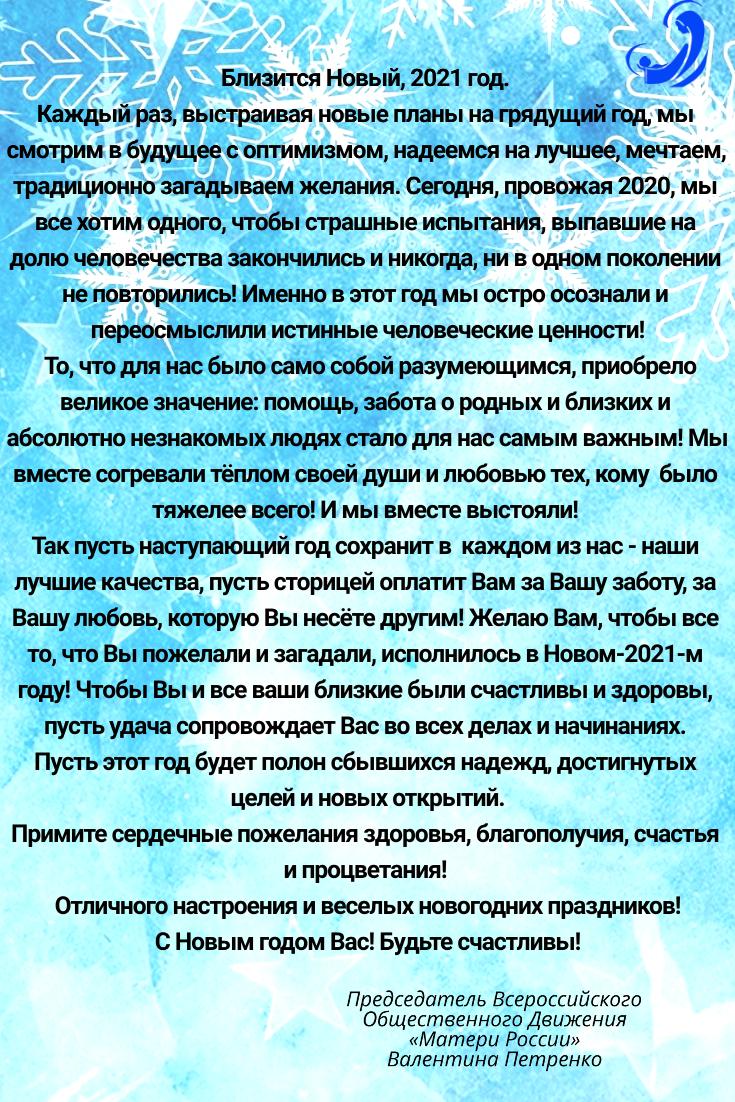 Близится Новый, 2021 год.
Каждый раз, выстраивая новые планы на грядущий год, мы смотрим в будущее с оптимизмом, надеемся на лучшее, мечтаем, традиционно загадываем желания. Сегодня, провожая 2020, мы все хотим одного, чтобы страшные испытания, выпавшие на долю человечества закончились и никогда, ни в одном поколении не повторились! Именно в этот год мы остро осознали и переосмыслили истинные человеческие ценности!
То, что для нас было само собой разумеющимся, приобрело великое значение: помощь, забота о родных и близких и абсолютно незнакомых людях стало для нас самым важным! Мы вместе согревали тёплом своей души и любовью тех, кому было тяжелее всего! И мы вместе выстояли!
Так пусть наступающий год сохранит в каждом из нас - наши лучшие качества, пусть сторицей оплатит Вам за Вашу заботу, за Вашу любовь, которую Вы несёте другим! Желаю Вам, чтобы все то, что Вы пожелали и загадали, исполнилось в Новом-2021-м году! Чтобы Вы и все ваши близкие были счастливы и здоровы, пусть удача сопровождает Вас во всех делах и начинаниях. Пусть этот год будет полон сбывшихся надежд, достигнутых целей и новых открытий.
Примите сердечные пожелания здоровья, благополучия, счастья и процветания!
Отличного настроения и веселых новогодних праздников!
С Новым годом Вас! Будьте счастливы!

Председатель Всероссийского Общественного Движения «Матери России» Валентина Петренко